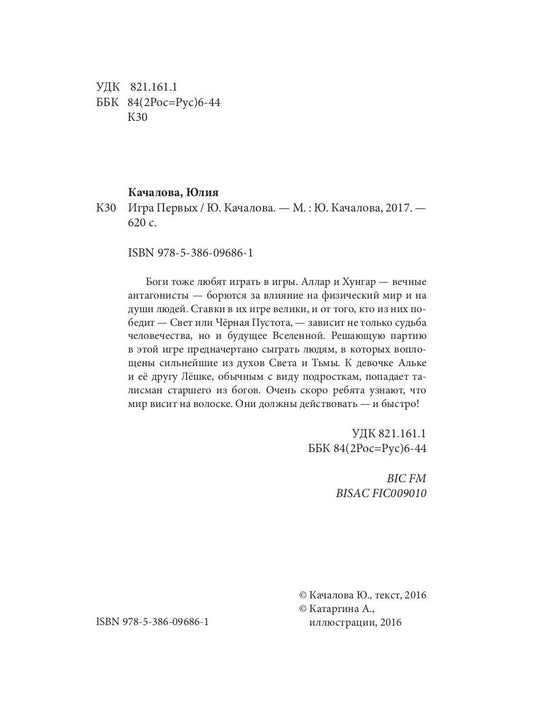 УДК 821.161.1
ББК 84(2Рос=Рус)6-44
К30

Качалова, Юлия

К30 Игра Первых / Ю. Качалова. — М. : Ю. Качалова, 2017. — 620 с.

ISBN 978-5-386-09686-1

Боги тоже любят играть в игры. Аллар и Хунгар — вечные антагонисты — борются за влияние на физический мир и на души людей. Ставки в их игре велики, и от того, кто из них победит — Свет или Чёрная Пустота, — зависит не только судьба человечества, но и будущее Вселенной. Решающую партию в этой игре предначертано сыграть людям, в которых воплощены сильнейшие из духов Света и Тьмы. К девочке Альке и её другу Лёшке, обычным с виду подросткам, попадает талисман старшего из богов. Очень скоро ребята узнают, что мир висит на волоске. Они должны действовать — и быстро!

УДК 821.161.1
ББК 84(2Рос=Рус)6-44

BIC FM
BISAC FIC009010

ISBN 978-5-386-09686-1

© Качалова Ю., текст, 2016
© Катаргина А., иллюстрации, 2016